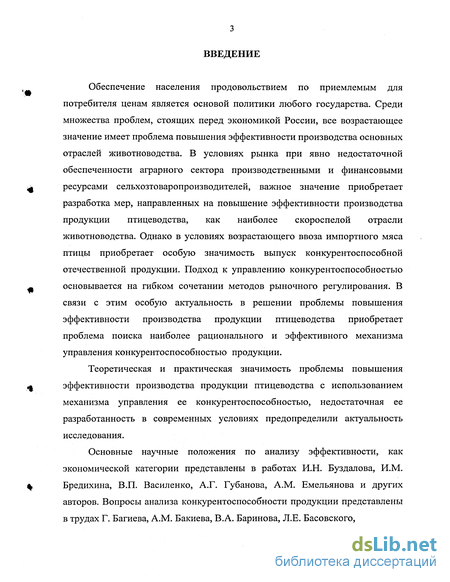 3

ВВЕДЕНИЕ

Обеспечение населения продовольствием по приемлемым для потребителя ценам является основой политики любого государства. Среди множества проблем, стоящих перед экономикой России, все возрастающее значение имеет проблема повышения эффективности производства основных отраслей животноводства. В условиях рынка при явно недостаточной обеспеченности аграрного сектора производственными и финансовыми ресурсами сельхозтоваропроизводителей, важное значение приобретает разработка мер, направленных на повышение эффективности производства продукции птицеводства, как наиболее скороспелой отрасли животноводства. Однако в условиях возрастающего ввоза импортного мяса птицы приобретает особую значимость выпуск конкурентоспособной отечественной продукции. Подход к управлению конкурентоспособностью основывается на гибком сочетании методов рыночного регулирования. В связи с этим особую актуальность в решении проблемы повышения эффективности производства продукции птицеводства приобретает проблема поиска наиболее рационального и эффективного механизма управления конкурентоспособностью продукции.

Теоретическая и практическая значимость проблемы повышения эффективности производства продукции птицеводства с использованием механизма управления ее конкурентоспособностью, недостаточная ее разработанность в современных условиях предопределили актуальность исследования.

Основные научные положения по анализу эффективности, как экономической категории представлены в работах И.Н. Буздалова, И.М. Бредихина, В.П. Василенко, А.Г. Губанова, А.М. Емельянова и других авторов. Вопросы анализа конкурентоспособности продукции представлены в трудах Г. Багиева, А.М. Бакиева, В.А. Баринова, Л.Е. Басовского,

dsLib.net
библиотека диссертаций